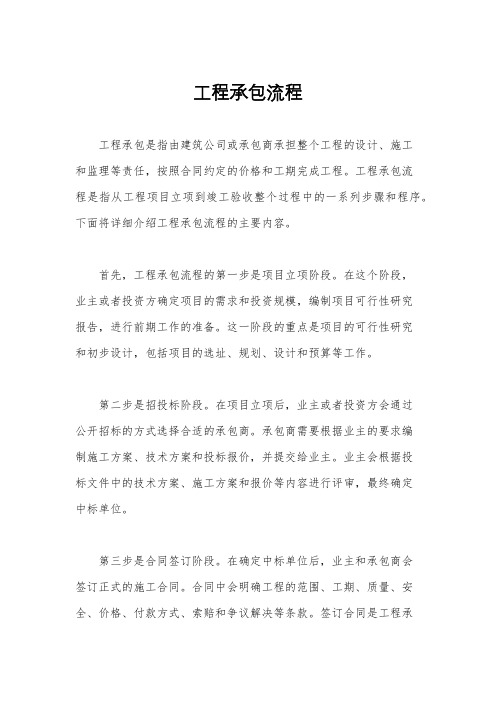 工程承包流程

工程承包是指由建筑公司或承包商承担整个工程的设计、施工和监理等责任，按照合同约定的价格和工期完成工程。工程承包流程是指从工程项目立项到竣工验收整个过程中的一系列步骤和程序。下面将详细介绍工程承包流程的主要内容。

首先，工程承包流程的第一步是项目立项阶段。在这个阶段，业主或者投资方确定项目的需求和投资规模，编制项目可行性研究报告，进行前期工作的准备。这一阶段的重点是项目的可行性研究和初步设计，包括项目的选址、规划、设计和预算等工作。

第二步是招投标阶段。在项目立项后，业主或者投资方会通过公开招标的方式选择合适的承包商。承包商需要根据业主的要求编制施工方案、技术方案和投标报价，并提交给业主。业主会根据投标文件中的技术方案、施工方案和报价等内容进行评审，最终确定中标单位。

第三步是合同签订阶段。在确定中标单位后，业主和承包商会签订正式的施工合同。合同中会明确工程的范围、工期、质量、安全、价格、付款方式、索赔和争议解决等条款。签订合同是工程承